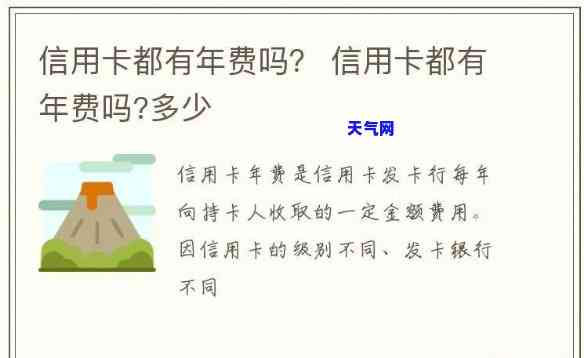 信用卡都有年费吗？ 信用卡都有年费吗?多少

天气网

信用卡年费是信用卡发卡行每年向持卡人收取的一定金额费用。因信用卡的级别不同、发卡银行不同